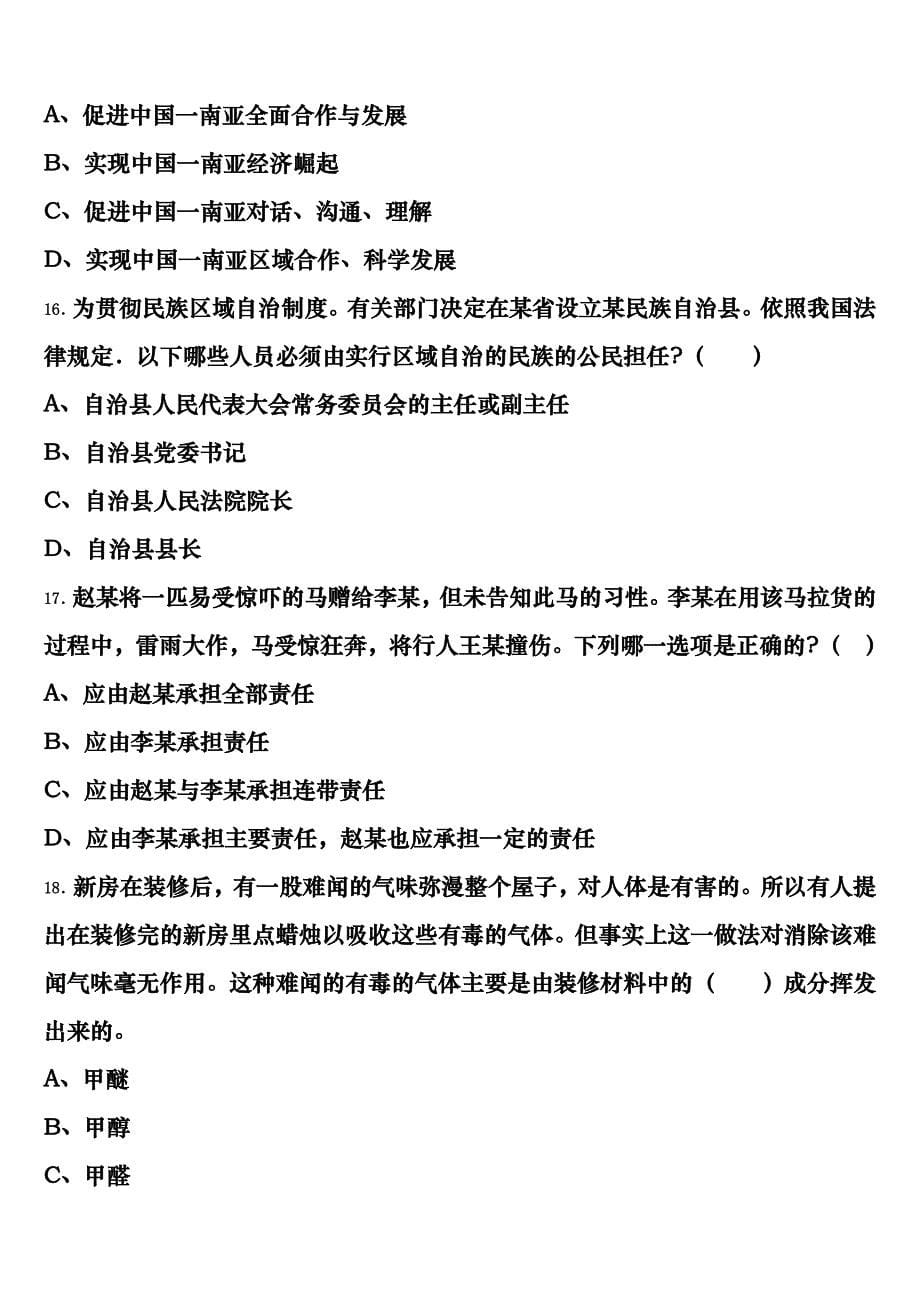 A、促进中国一南亚全面合作与发展

B、实现中国一南亚经济崛起

C、促进中国一南亚对话、沟通、理解

D、实现中国一南亚区域合作、科学发展

16. 为贯彻民族区域自治制度。有关部门决定在某省设立某民族自治县。依照我国法律规定．以下哪些人员必须由实行区域自治的民族的公民担任？（　　）

A、自治县人民代表大会常务委员会的主任或副主任

B、自治县党委书记

C、自治县人民法院院长

D、自治县县长

17. 赵某将一匹易受惊吓的马赠给李某，但未告知此马的习性。李某在用该马拉货的过程中，雷雨大作，马受惊狂奔，将行人王某撞伤。下列哪一选项是正确的？（　）

A、应由赵某承担全部责任

B、应由李某承担责任

C、应由赵某与李某承担连带责任

D、应由李某承担主要责任，赵某也应承担一定的责任

18. 新房在装修后，有一股难闻的气味弥漫整个屋子，对人体是有害的。所以有人提出在装修完的新房里点蜡烛以吸收这些有毒的气体。但事实上这一做法对消除该难闻气味毫无作用。这种难闻的有毒的气体主要是由装修材料中的（　　）成分挥发出来的。

A、甲醚

B、甲醇

C、甲醛